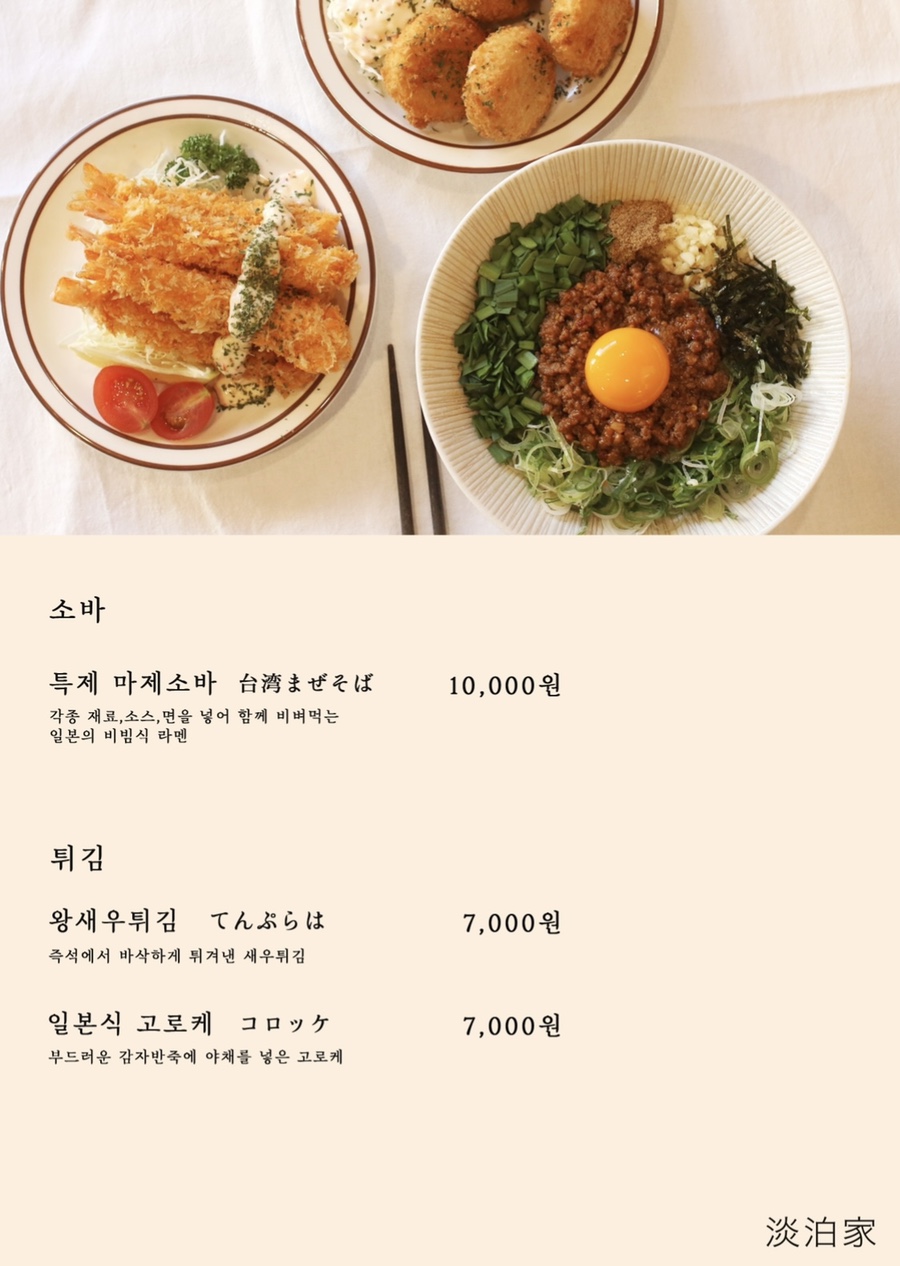 소바

특제 마제소바 台湾まぜそば 10,000원

각종 재료,소스,면을 넣어 함께 비벼먹는 일본의 비빔식 라멘

튀김

왕새우튀김 てんぷらは 7,000원

즉석에서 바삭하게 튀겨낸 새우튀김

일본식 고로케 コロッケ 7,000원

부드러운 감자반죽에 야채를 넣은 고로케

淡泊家